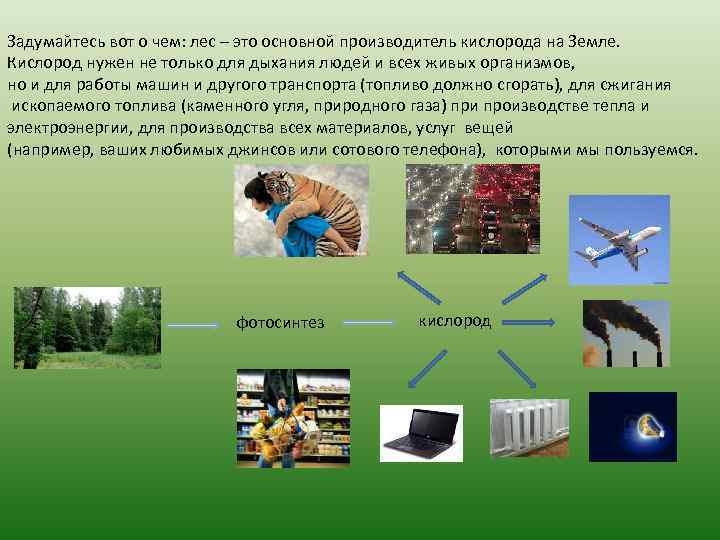 Задумайтесь вот о чем: лес – это основной производитель кислорода на Земле. Кислород нужен не только для дыхания людей и всех живых организмов, но и для работы машин и другого транспорта (топливо должно сгорать), для сжигания ископаемого топлива (каменного угля, природного газа) при производстве тепла и электроэнергии, для производства всех материалов, услуг вещей (например, ваших любимых джинсов или сотового телефона), которыми мы пользуемся.

фотосинтез

кислород